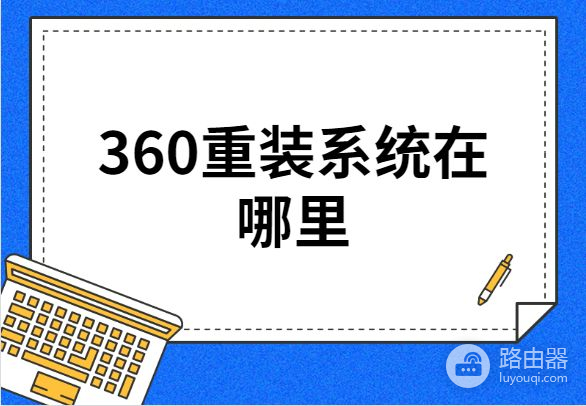 360重装系统在哪里

路由器
luyouqi.com